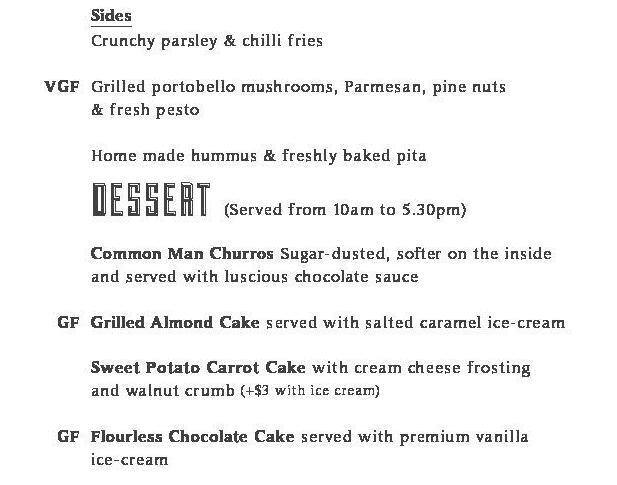 Sides
Crunchy parsley & chilli fries

VGF Grilled portobello mushrooms, Parmesan, pine nuts & fresh pesto

Home made hummus & freshly baked pita

DESSERT (Served from 10am to 5.30pm)

Common Man Churros Sugar-dusted, softer on the inside and served with luscious chocolate sauce

GF Grilled Almond Cake served with salted caramel ice-cream

Sweet Potato Carrot Cake with cream cheese frosting and walnut crumb (+$3 with ice cream)

GF Flourless Chocolate Cake served with premium vanilla ice-cream